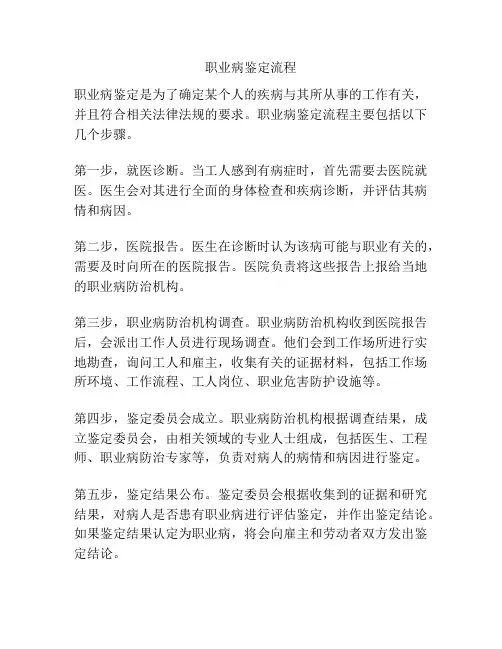 职业病鉴定流程

职业病鉴定是为了确定某个人的疾病与其所从事的工作有关，并且符合相关法律法规的要求。职业病鉴定流程主要包括以下几个步骤。

第一步，就医诊断。当工人感到有病症时，首先需要去医院就医。医生会对其进行全面的身体检查和疾病诊断，并评估其病情和病因。

第二步，医院报告。医生在诊断时认为该病可能与职业有关的，需要及时向所在的医院报告。医院负责将这些报告上报给当地的职业病防治机构。

第三步，职业病防治机构调查。职业病防治机构收到医院报告后，会派出工作人员进行现场调查。他们会到工作场所进行实地勘查，询问工人和雇主，收集有关的证据材料，包括工作场所环境、工作流程、工人岗位、职业危害防护设施等。

第四步，鉴定委员会成立。职业病防治机构根据调查结果，成立鉴定委员会，由相关领域的专业人士组成，包括医生、工程师、职业病防治专家等，负责对病人的病情和病因进行鉴定。

第五步，鉴定结果公布。鉴定委员会根据收集到的证据和研究结果，对病人是否患有职业病进行评估鉴定，并作出鉴定结论。如果鉴定结果认定为职业病，将会向雇主和劳动者双方发出鉴定结论。